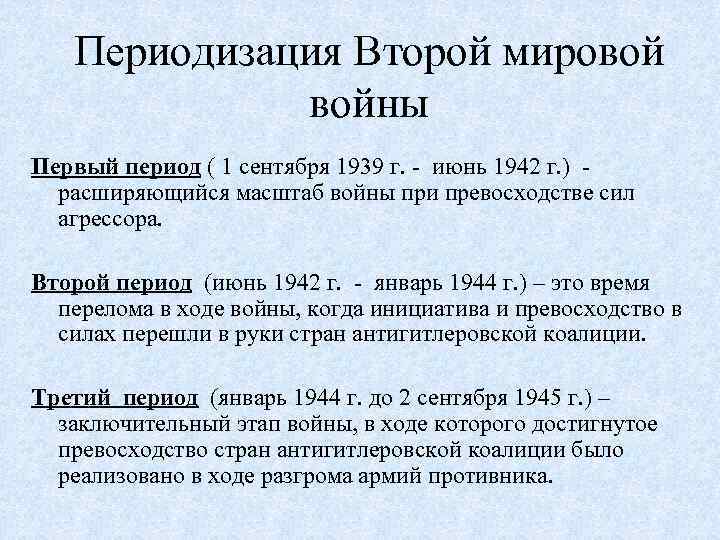 Периодизация Второй мировой войны

Первый период ( 1 сентября 1939 г. - июнь 1942 г.) - расширяющийся масштаб войны при превосходстве сил агрессора.

Второй период (июнь 1942 г. - январь 1944 г.) – это время перелома в ходе войны, когда инициатива и превосходство в силах перешли в руки стран антигитлеровской коалиции.

Третий период (январь 1944 г. до 2 сентября 1945 г.) – заключительный этап войны, в ходе которого достигнутое превосходство стран антигитлеровской коалиции было реализовано в ходе разгрома армий противника.